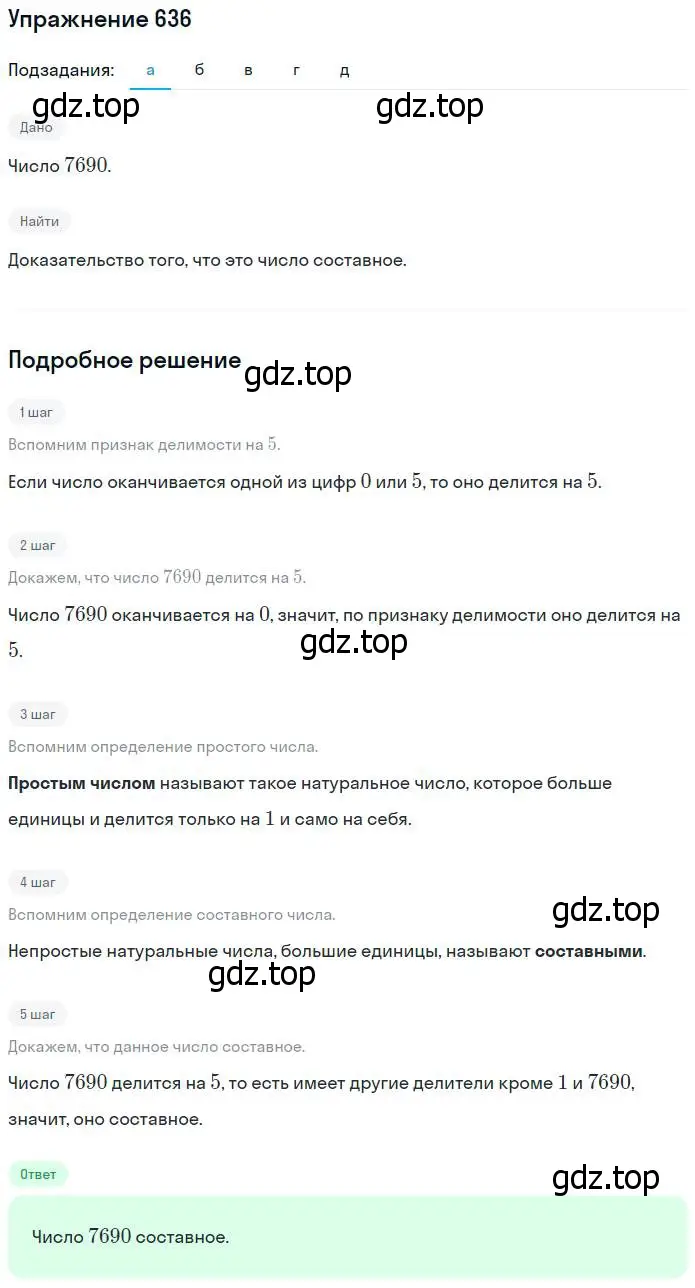 Упражнение 636

Подзадания: а б в г д

gdz.top gdz.top

Дано

Число $7690$.

Найти

Доказательство того, что это число составное.

Подробное решение

gdz.top

1 шаг

Вспомним признак делимости на $5$.

Если число оканчивается одной из цифр $0$ или $5$, то оно делится на $5$.

2 шаг

Докажем, что число $7690$ делится на $5$.

Число $7690$ оканчивается на $0$, значит, по признаку делимости оно делится на $5$.

gdz.top

3 шаг

Вспомним определение простого числа.

Простым числом называют такое натуральное число, которое больше единицы и делится только на $1$ и само на себя.

4 шаг

Вспомним определение составного числа.

gdz.top

Непростые натуральные числа, большие единицы, называют составными.

gdz.top

5 шаг

Докажем, что данное число составное.

Число $7690$ делится на $5$, то есть имеет другие делители кроме $1$ и $7690$, значит, оно составное.

Ответ

gdz.top

Число $7690$ составное.